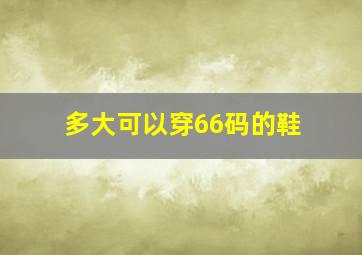 多大可以穿66码的鞋